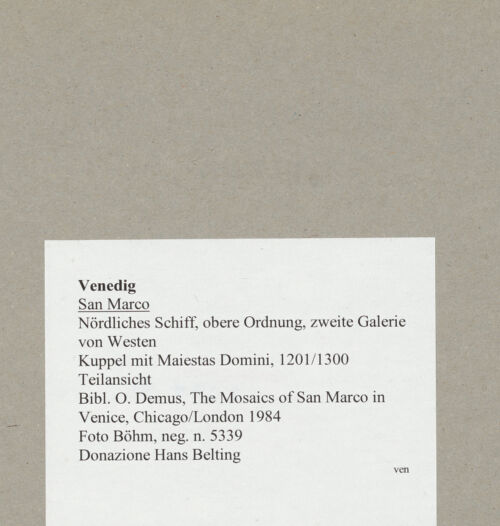 Venedig
San Marco
Nördliches Schiff, obere Ordnung, zweite Galerie von Westen
Kuppel mit Maiestas Domini, 1201/1300
Teilansicht
Bibl. O. Demus, The Mosaics of San Marco in Venice, Chicago/London 1984
Foto Böhm, neg. n. 5339
Donazione Hans Belting

ven